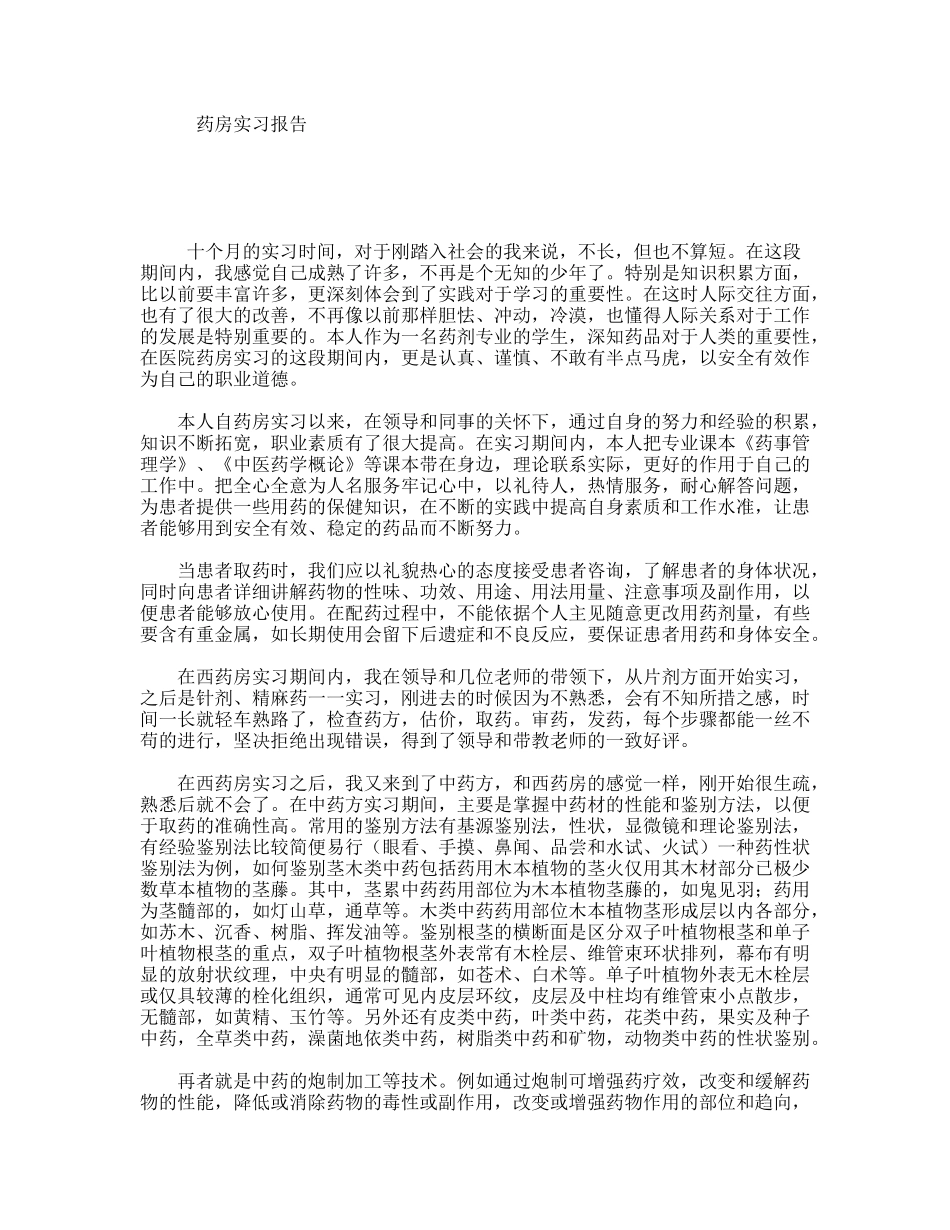 药房实习报告

十个月的实习时间，对于刚踏入社会的我来说，不长，但也不算短。在这段期间内，我感觉自己成熟了许多，不再是个无知的少年了。特别是知识积累方面，比以前要丰富许多，更深刻体会到了实践对于学习的重要性。在这时人际交往方面，也有了很大的改善，不再像以前那样胆怯、冲动，冷漠，也懂得人际关系对于工作的发展是特别重要的。本人作为一名药剂专业的学生，深知药品对于人类的重要性，在医院药房实习的这段期间内，更是认真、谨慎、不敢有半点马虎，以安全有效作为自己的职业道德。

本人自药房实习以来，在领导和同事的关怀下，通过自身的努力和经验的积累，知识不断拓宽，职业素质有了很大提高。在实习期间内，本人把专业课本《药事管理学》、《中医药学概论》等课本带在身边，理论联系实际，更好的作用于自己的工作中。把全心全意为人名服务牢记心中，以礼待人，热情服务，耐心解答问题，为患者提供一些用药的保健知识，在不断的实践中提高自身素质和工作水准，让患者能够用到安全有效、稳定的药品而不断努力。

当患者取药时，我们应以礼貌热心的态度接受患者咨询，了解患者的身体状况，同时向患者详细讲解药物的性味、功效、用途、用法用量、注意事项及副作用，以便患者能够放心使用。在配药过程中，不能依据个人主见随意更改用药剂量，有些要含有重金属，如长期使用会留下后遗症和不良反应，要保证患者用药和身体安全。

在西药房实习期间内，我在领导和几位老师的带领下，从片剂方面开始实习，之后是针剂、精麻药一一实习，刚进去的时候因为不熟悉，会有不知所措之感，时间一长就轻车熟路了，检查药方，估价，取药。审药，发药，每个步骤都能一丝不苟的进行，坚决拒绝出现错误，得到了领导和带教老师的一致好评。

在西药房实习之后，我又来到了中药方，和西药房的感觉一样，刚开始很生疏，熟悉后就不会了。在中药方实习期间，主要是掌握中药材的性能和鉴别方法，以便于取药的准确性高。常用的鉴别方法有基源鉴别法，性状，显微镜和理论鉴别法，有经验鉴别法比较简便易行（眼看、手摸、鼻闻、品尝和水试、火试）一种药性状鉴别法为例，如何鉴别茎木类中药包括药用木本植物的茎火仅用其木材部分已极少数草本植物的茎藤。其中，茎累中药药用部位为木本植物茎藤的，如鬼见羽；药用为茎髓部的，如灯山草，通草等。木类中药药用部位木本植物茎形成层以内各部分，如苏木、沉香、树脂、挥发油等。鉴别根茎的横断面是区分双子叶植物根茎和单子叶植物根茎的重点，双子叶植物根茎外表常有木栓层、维管束环状排列，幕布有明显的放射状纹理，中央有明显的髓部，如苍术、白术等。单子叶植物外表无木栓层或仅具较薄的栓化组织，通常可见内皮层环纹，皮层及中柱均有维管束小点散步，无髓部，如黄精、玉竹等。另外还有皮类中药，叶类中药，花类中药，果实及种子中药，全草类中药，澡菌地依类中药，树脂类中药和矿物，动物类中药的性状鉴别。

再者就是中药的炮制加工等技术。例如通过炮制可增强药疗效，改变和缓解药物的性能，降低或消除药物的毒性或副作用，改变或增强药物作用的部位和趋向，